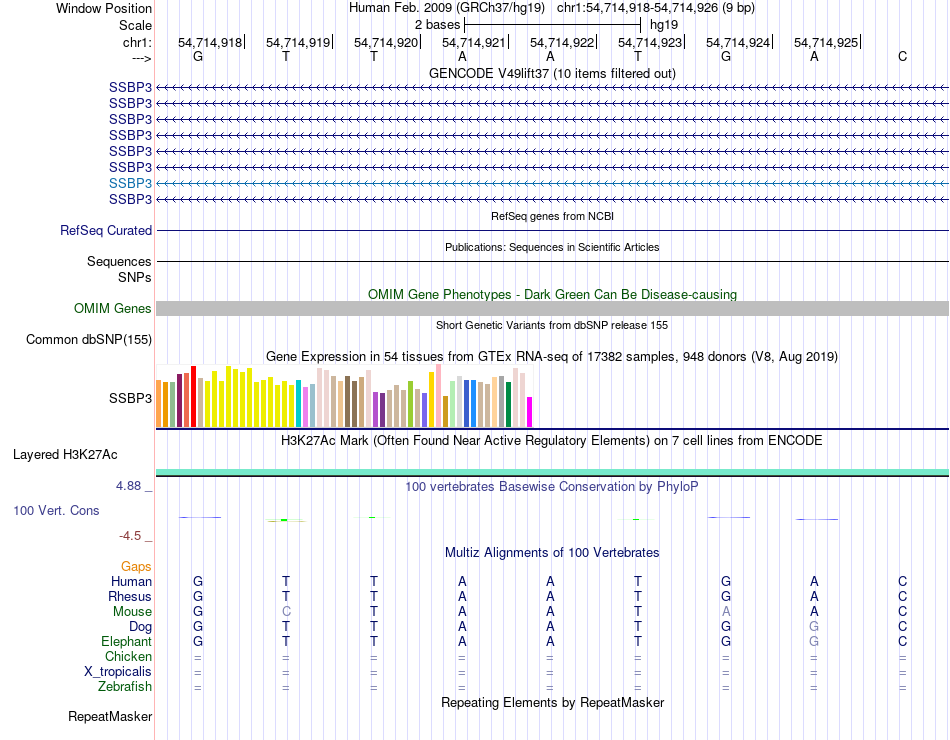 Window Position Human Feb. 2009 (GRCh37/hg19) chr1:54,714,918-54,714,926 (9 bp)
Scale 2 bases hg19
chr1: 54,714,918 54,714,919 54,714,920 54,714,921 54,714,922 54,714,923 54,714,924 54,714,925
---> G T T A A T G A C
GENCODE V49lift37 (10 items filtered out)
SSBP3
SSBP3
SSBP3
SSBP3
SSBP3
SSBP3
SSBP3
SSBP3
RefSeq genes from NCBI
RefSeq Curated
Publications: Sequences in Scientific Articles
Sequences
SNPs
OMIM Gene Phenotypes - Dark Green Can Be Disease-causing
OMIM Genes
Short Genetic Variants from dbSNP release 155
Common dbSNP(155)
Gene Expression in 54 tissues from GTEx RNA-seq of 17382 samples, 948 donors (V8, Aug 2019)
SSBP3
H3K27Ac Mark (Often Found Near Active Regulatory Elements) on 7 cell lines from ENCODE
Layered H3K27Ac
4.88 _ 100 vertebrates Basewise Conservation by PhyloP
100 Vert. Cons
-4.5 _
Multiz Alignments of 100 Vertebrates
Gaps
Human G T T A A T G A C
Rhesus G T T A A T G A C
Mouse G C T A A T A A C
Dog G T T A A T G G C
Elephant G T T A A T G G C
Chicken = = = = = = = = =
X_tropicalis = = = = = = = = =
Zebrafish = = = = = = = = =
Repeating Elements by RepeatMasker
RepeatMasker